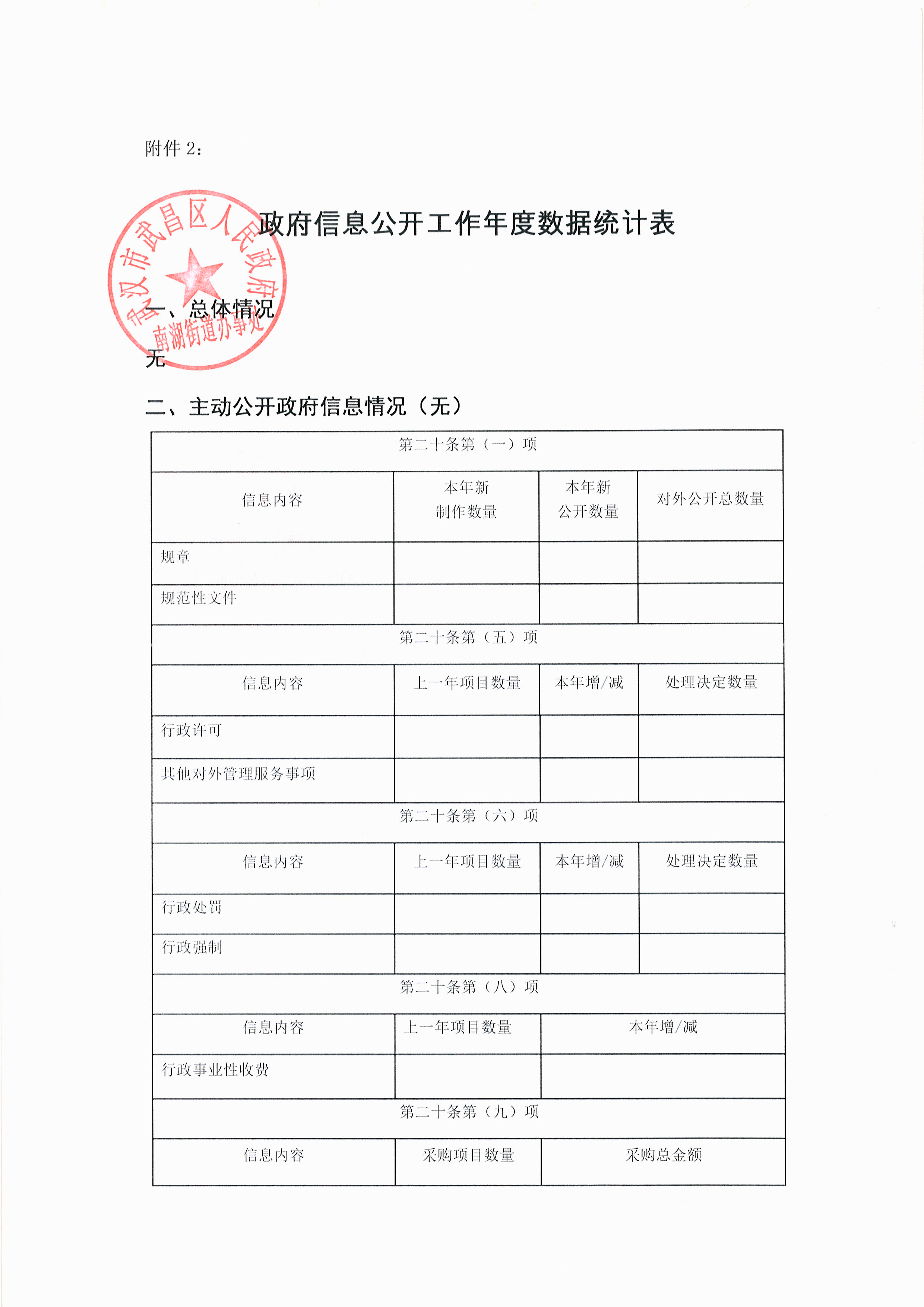 附件 2：

武汉市武昌区人民政府
南湖街道办事处

政府信息公开工作年度数据统计表

一、总体情况

无

二、主动公开政府信息情况（无）

| 第二十条第（一）项 | | | |
|---|---|---|---|
| 信息内容 | 本年新制作数量 | 本年新公开数量 | 对外公开总数量 |
| 规章 | | | |
| 规范性文件 | | | |
| 第二十条第（五）项 | | | |
| 信息内容 | 上一年项目数量 | 本年增/减 | 处理决定数量 |
| 行政许可 | | | |
| 其他对外管理服务事项 | | | |
| 第二十条第（六）项 | | | |
| 信息内容 | 上一年项目数量 | 本年增/减 | 处理决定数量 |
| 行政处罚 | | | |
| 行政强制 | | | |
| 第二十条第（八）项 | | | |
| 信息内容 | 上一年项目数量 | 本年增/减 | |
| 行政事业性收费 | | | |
| 第二十条第（九）项 | | | |
| 信息内容 | 采购项目数量 | 采购总金额 | |